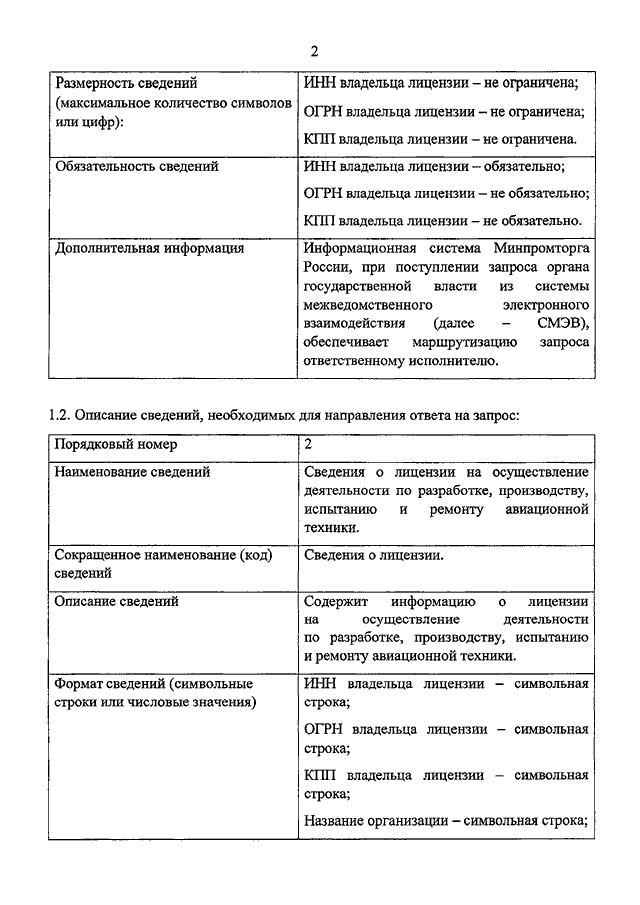 2

| | |
|---|---|
| Размерность сведений (максимальное количество символов или цифр): | ИНН владельца лицензии – не ограничена; ОГРН владельца лицензии – не ограничена; КПП владельца лицензии – не ограничена. |
| Обязательность сведений | ИНН владельца лицензии – обязательно; ОГРН владельца лицензии – не обязательно; КПП владельца лицензии – не обязательно. |
| Дополнительная информация | Информационная система Минпромторга России, при поступлении запроса органа государственной власти из системы межведомственного электронного взаимодействия (далее – СМЭВ), обеспечивает маршрутизацию запроса ответственному исполнителю. |

1.2. Описание сведений, необходимых для направления ответа на запрос:

| | |
|---|---|
| Порядковый номер | 2 |
| Наименование сведений | Сведения о лицензии на осуществление деятельности по разработке, производству, испытанию и ремонту авиационной техники. |
| Сокращенное наименование (код) сведений | Сведения о лицензии. |
| Описание сведений | Содержит информацию о лицензии на осуществление деятельности по разработке, производству, испытанию и ремонту авиационной техники. |
| Формат сведений (символьные строки или числовые значения) | ИНН владельца лицензии – символьная строка; ОГРН владельца лицензии – символьная строка; КПП владельца лицензии – символьная строка; Название организации – символьная строка; |